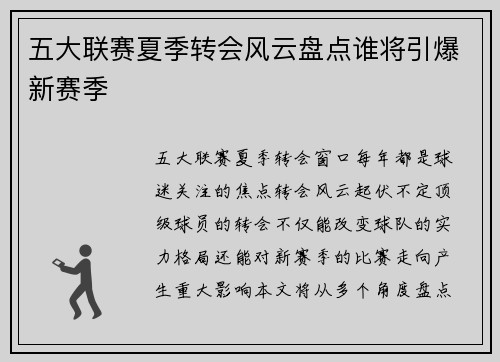 五大联赛夏季转会风云盘点谁将引爆新赛季

五大联赛夏季转会窗口每年都是球迷关注的焦点转会风云起伏不定顶级球员的转会不仅能改变球队的实力格局还能对新赛季的比赛走向产生重大影响本文将从多个角度盘点